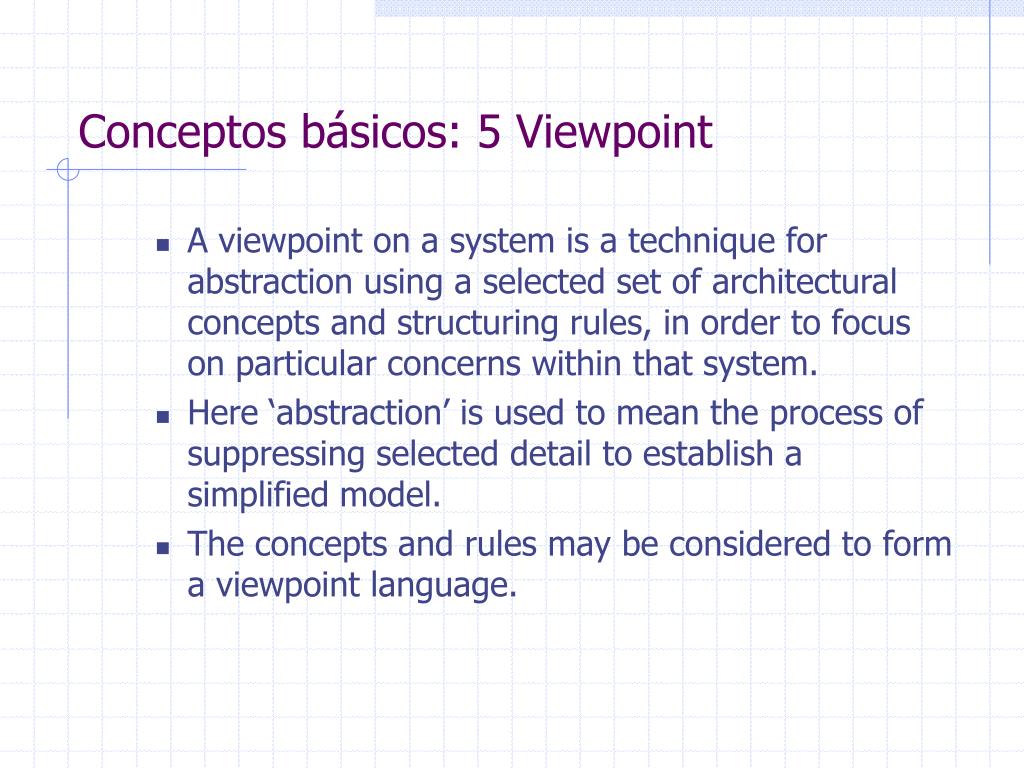 Conceptos básicos: 5 Viewpoint

- A viewpoint on a system is a technique for abstraction using a selected set of architectural concepts and structuring rules, in order to focus on particular concerns within that system.
- Here ‘abstraction’ is used to mean the process of suppressing selected detail to establish a simplified model.
- The concepts and rules may be considered to form a viewpoint language.